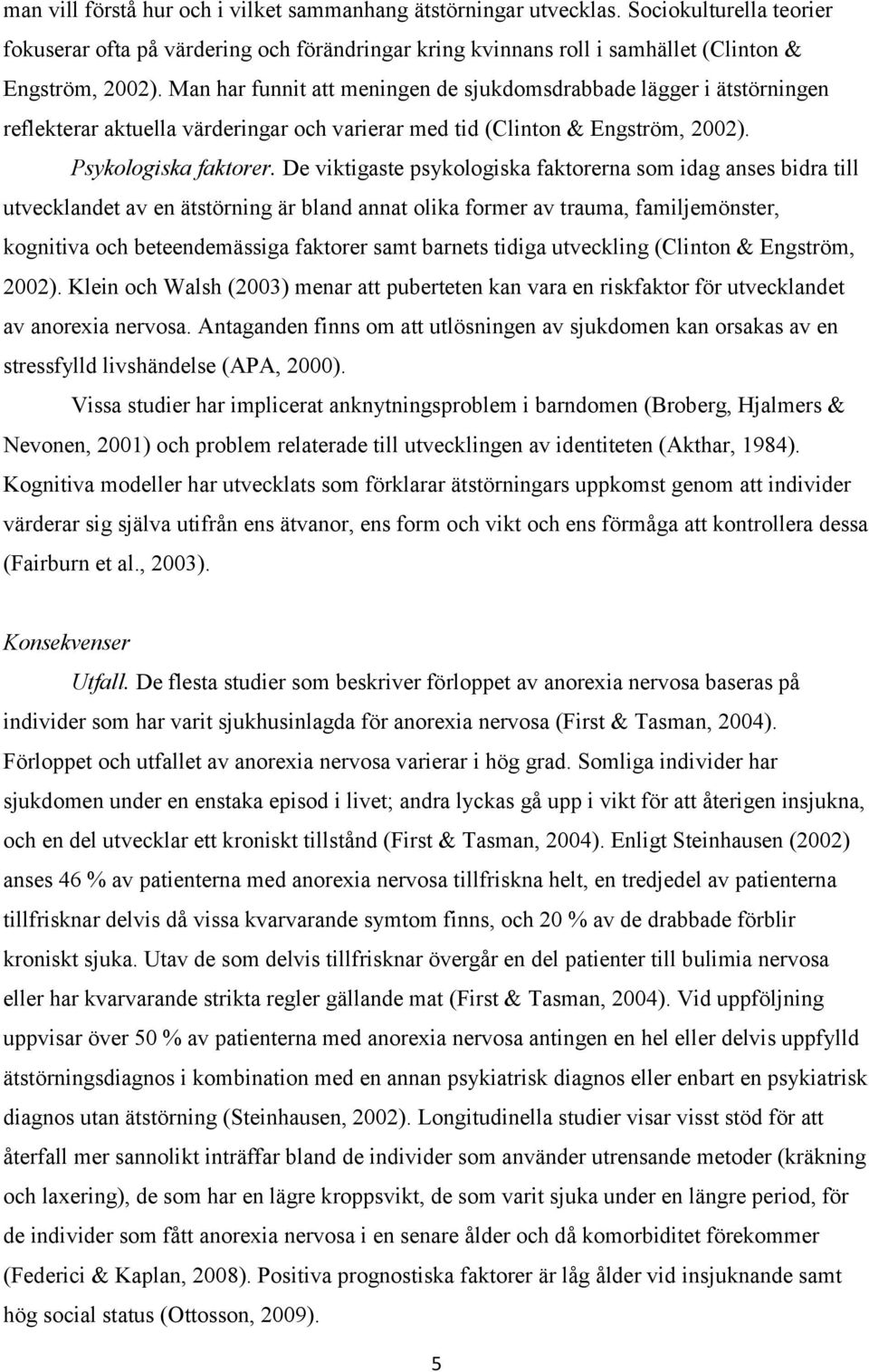 man vill förstå hur och i vilket sammanhang ätstörningar utvecklas. Sociokulturella teorier fokuserar ofta på värdering och förändringar kring kvinnans roll i samhället (Clinton & Engström, 2002). Man har funnit att meningen de sjukdomsdrabbade lägger i ätstörningen reflekterar aktuella värderingar och varierar med tid (Clinton & Engström, 2002).

Psykologiska faktorer. De viktigaste psykologiska faktorerna som idag anses bidra till utvecklandet av en ätstörning är bland annat olika former av trauma, familjemönster, kognitiva och beteendemässiga faktorer samt barnets tidiga utveckling (Clinton & Engström, 2002). Klein och Walsh (2003) menar att puberteten kan vara en riskfaktor för utvecklandet av anorexia nervosa. Antaganden finns om att utlösningen av sjukdomen kan orsakas av en stressfylld livshändelse (APA, 2000).

Vissa studier har implicerat anknytningsproblem i barndomen (Broberg, Hjalmers & Nevonen, 2001) och problem relaterade till utvecklingen av identiteten (Akthar, 1984). Kognitiva modeller har utvecklats som förklarar ätstörningars uppkomst genom att individer värderar sig själva utifrån ens ätvanor, ens form och vikt och ens förmåga att kontrollera dessa (Fairburn et al., 2003).

Konsekvenser

Utfall. De flesta studier som beskriver förloppet av anorexia nervosa baseras på individer som har varit sjukhusinlagda för anorexia nervosa (First & Tasman, 2004). Förloppet och utfallet av anorexia nervosa varierar i hög grad. Somliga individer har sjukdomen under en enstaka episod i livet; andra lyckas gå upp i vikt för att återigen insjukna, och en del utvecklar ett kroniskt tillstånd (First & Tasman, 2004). Enligt Steinhausen (2002) anses 46 % av patienterna med anorexia nervosa tillfriskna helt, en tredjedel av patienterna tillfrisknar delvis då vissa kvarvarande symtom finns, och 20 % av de drabbade förblir kroniskt sjuka. Utav de som delvis tillfrisknar övergår en del patienter till bulimia nervosa eller har kvarvarande strikta regler gällande mat (First & Tasman, 2004). Vid uppföljning uppvisar över 50 % av patienterna med anorexia nervosa antingen en hel eller delvis uppfylld ätstörningsdiagnos i kombination med en annan psykiatrisk diagnos eller enbart en psykiatrisk diagnos utan ätstörning (Steinhausen, 2002). Longitudinella studier visar visst stöd för att återfall mer sannolikt inträffar bland de individer som använder utrensande metoder (kräkning och laxering), de som har en lägre kroppsvikt, de som varit sjuka under en längre period, för de individer som fått anorexia nervosa i en senare ålder och då komorbiditet förekommer (Federici & Kaplan, 2008). Positiva prognostiska faktorer är låg ålder vid insjuknande samt hög social status (Ottosson, 2009).

5